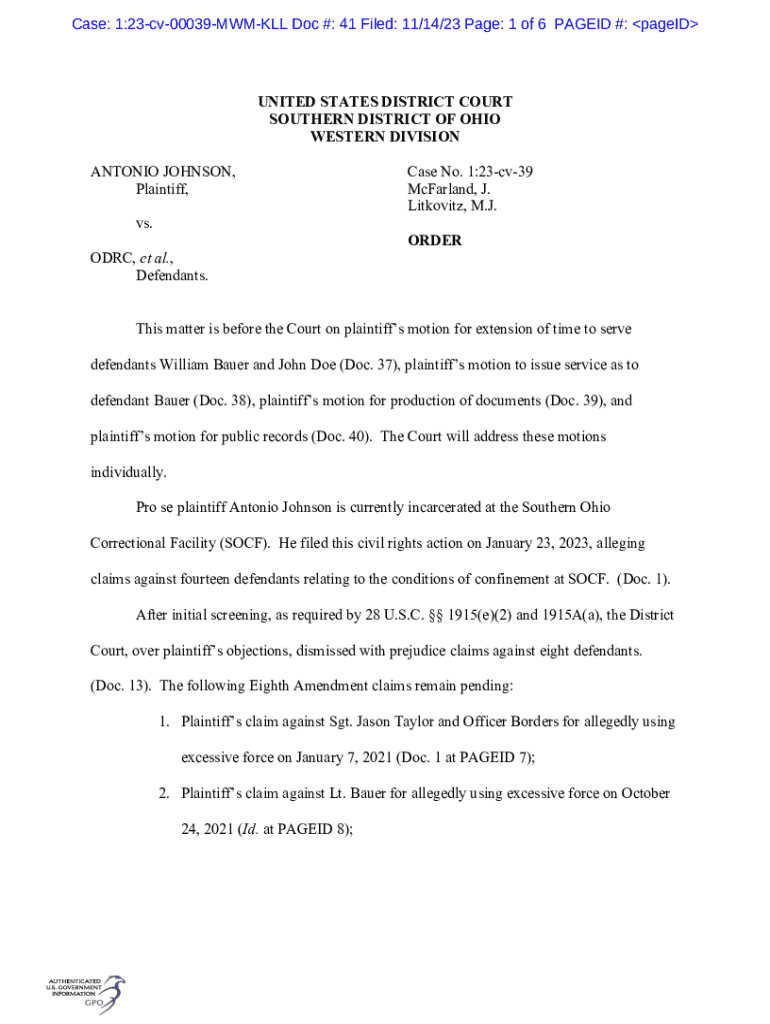 Case: 1:23-cv-00039-MWM-KLL Doc #: 41 Filed: 11/14/23 Page: 1 of 6 PAGEID #: <pageID>

UNITED STATES DISTRICT COURT
SOUTHERN DISTRICT OF OHIO
WESTERN DIVISION

ANTONIO JOHNSON,
Plaintiff,

vs.

ODRC, et al.,
Defendants.

Case No. 1:23-cv-39
McFarland, J.
Litkovitz, M.J.

ORDER

This matter is before the Court on plaintiff's motion for extension of time to serve defendants William Bauer and John Doe (Doc. 37), plaintiff's motion to issue service as to defendant Bauer (Doc. 38), plaintiff's motion for production of documents (Doc. 39), and plaintiff's motion for public records (Doc. 40). The Court will address these motions individually.

Pro se plaintiff Antonio Johnson is currently incarcerated at the Southern Ohio Correctional Facility (SOCF). He filed this civil rights action on January 23, 2023, alleging claims against fourteen defendants relating to the conditions of confinement at SOCF. (Doc. 1).

After initial screening, as required by 28 U.S.C. §§ 1915(e)(2) and 1915A(a), the District Court, over plaintiff's objections, dismissed with prejudice claims against eight defendants. (Doc. 13). The following Eighth Amendment claims remain pending:

1. Plaintiff's claim against Sgt. Jason Taylor and Officer Borders for allegedly using excessive force on January 7, 2021 (Doc. 1 at PAGEID 7);

2. Plaintiff's claim against Lt. Bauer for allegedly using excessive force on October 24, 2021 (Id. at PAGEID 8);

AUTHENTICATED
U.S. GOVERNMENT
INFORMATION
GPO